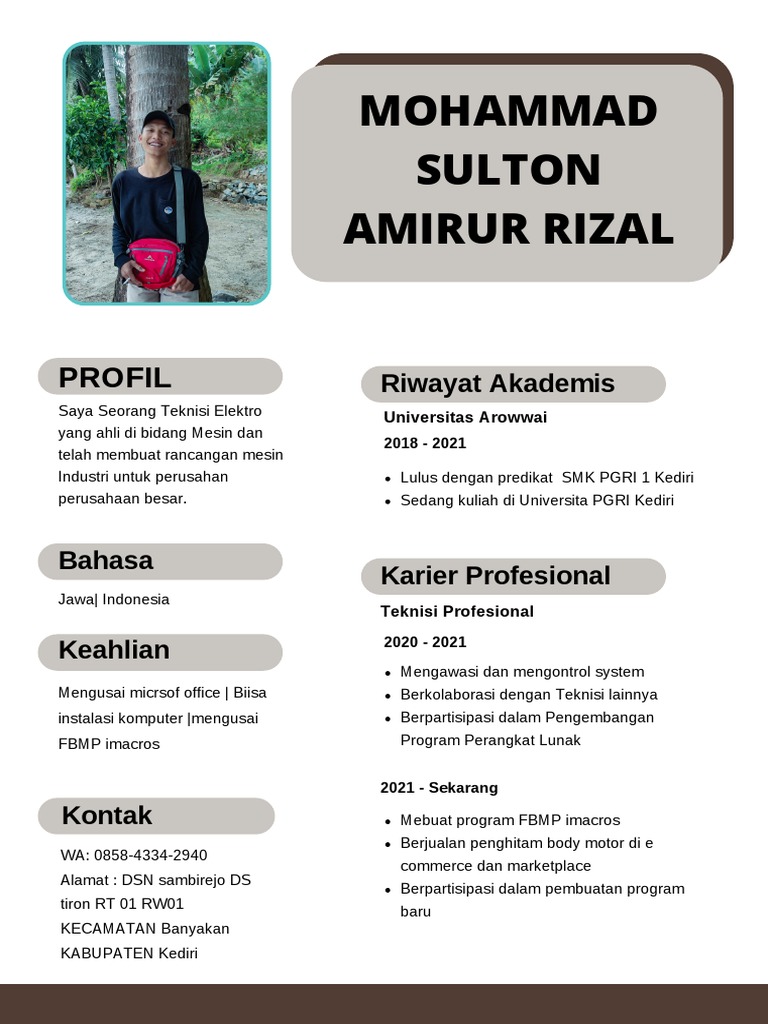 MOHAMMAD SULTON AMIRUR RIZAL

PROFIL

Saya Seorang Teknisi Elektro yang ahli di bidang Mesin dan telah membuat rancangan mesin Industri untuk perusahan perusahaan besar.

Bahasa

Jawa| Indonesia

Keahlian

Mengusai micrsof office | Biisa instalasi komputer |mengusai FBMP imacros

Kontak

WA: 0858-4334-2940
Alamat : DSN sambirejo DS tiron RT 01 RW01 KECAMATAN Banyakan KABUPATEN Kediri

Riwayat Akademis

Universitas Arowwai

2018 - 2021

- Lulus dengan predikat SMK PGRI 1 Kediri
- Sedang kuliah di Universita PGRI Kediri

Karier Profesional

Teknisi Profesional

2020 - 2021

- Mengawasi dan mengontrol system
- Berkolaborasi dengan Teknisi lainnya
- Berpartisipasi dalam Pengembangan Program Perangkat Lunak

2021 - Sekarang

- Mebuat program FBMP imacros
- Berjualan penghitam body motor di e commerce dan marketplace
- Berpartisipasi dalam pembuatan program baru